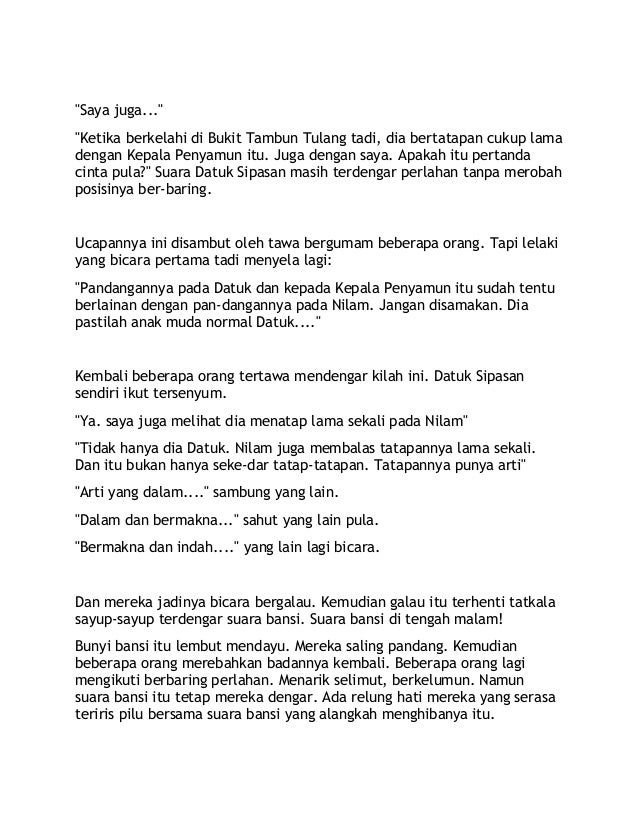 "Saya juga..."

"Ketika berkelahi di Bukit Tambun Tulang tadi, dia bertatapan cukup lama dengan Kepala Penyamun itu. Juga dengan saya. Apakah itu pertanda cinta pula?" Suara Datuk Sipasan masih terdengar perlahan tanpa merobah posisinya ber-baring.

Ucapannya ini disambut oleh tawa bergumam beberapa orang. Tapi lelaki yang bicara pertama tadi menyela lagi:

"Pandangannya pada Datuk dan kepada Kepala Penyamun itu sudah tentu berlainan dengan pan-dangannya pada Nilam. Jangan disamakan. Dia pastilah anak muda normal Datuk...."

Kembali beberapa orang tertawa mendengar kilah ini. Datuk Sipasan sendiri ikut tersenyum.

"Ya. saya juga melihat dia menatap lama sekali pada Nilam"

"Tidak hanya dia Datuk. Nilam juga membalas tatapannya lama sekali. Dan itu bukan hanya seke-dar tatap-tatapan. Tatapannya punya arti"

"Arti yang dalam...." sambung yang lain.

"Dalam dan bermakna..." sahut yang lain pula.

"Bermakna dan indah...." yang lain lagi bicara.

Dan mereka jadinya bicara bergalau. Kemudian galau itu terhenti tatkala sayup-sayup terdengar suara bansi. Suara bansi di tengah malam!

Bunyi bansi itu lembut mendayu. Mereka saling pandang. Kemudian beberapa orang merebahkan badannya kembali. Beberapa orang lagi mengikuti berbaring perlahan. Menarik selimut, berkelumun. Namun suara bansi itu tetap mereka dengar. Ada relung hati mereka yang serasa teriris pilu bersama suara bansi yang alangkah menghibanya itu.